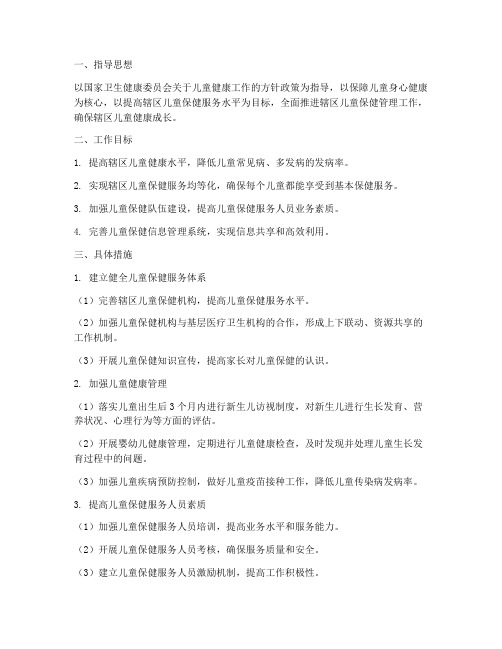 一、指导思想

以国家卫生健康委员会关于儿童健康工作的方针政策为指导，以保障儿童身心健康为核心，以提高辖区儿童保健服务水平为目标，全面推进辖区儿童保健管理工作，确保辖区儿童健康成长。

二、工作目标

1. 提高辖区儿童健康水平，降低儿童常见病、多发病的发病率。

2. 实现辖区儿童保健服务均等化，确保每个儿童都能享受到基本保健服务。

3. 加强儿童保健队伍建设，提高儿童保健服务人员业务素质。

4. 完善儿童保健信息管理系统，实现信息共享和高效利用。

三、具体措施

1. 建立健全儿童保健服务体系

（1）完善辖区儿童保健机构，提高儿童保健服务水平。

（2）加强儿童保健机构与基层医疗卫生机构的合作，形成上下联动、资源共享的工作机制。

（3）开展儿童保健知识宣传，提高家长对儿童保健的认识。

2. 加强儿童健康管理

（1）落实儿童出生后3个月内进行新生儿访视制度，对新生儿进行生长发育、营养状况、心理行为等方面的评估。

（2）开展婴幼儿健康管理，定期进行儿童健康检查，及时发现并处理儿童生长发育过程中的问题。

（3）加强儿童疾病预防控制，做好儿童疫苗接种工作，降低儿童传染病发病率。

3. 提高儿童保健服务人员素质

（1）加强儿童保健服务人员培训，提高业务水平和服务能力。

（2）开展儿童保健服务人员考核，确保服务质量和安全。

（3）建立儿童保健服务人员激励机制，提高工作积极性。